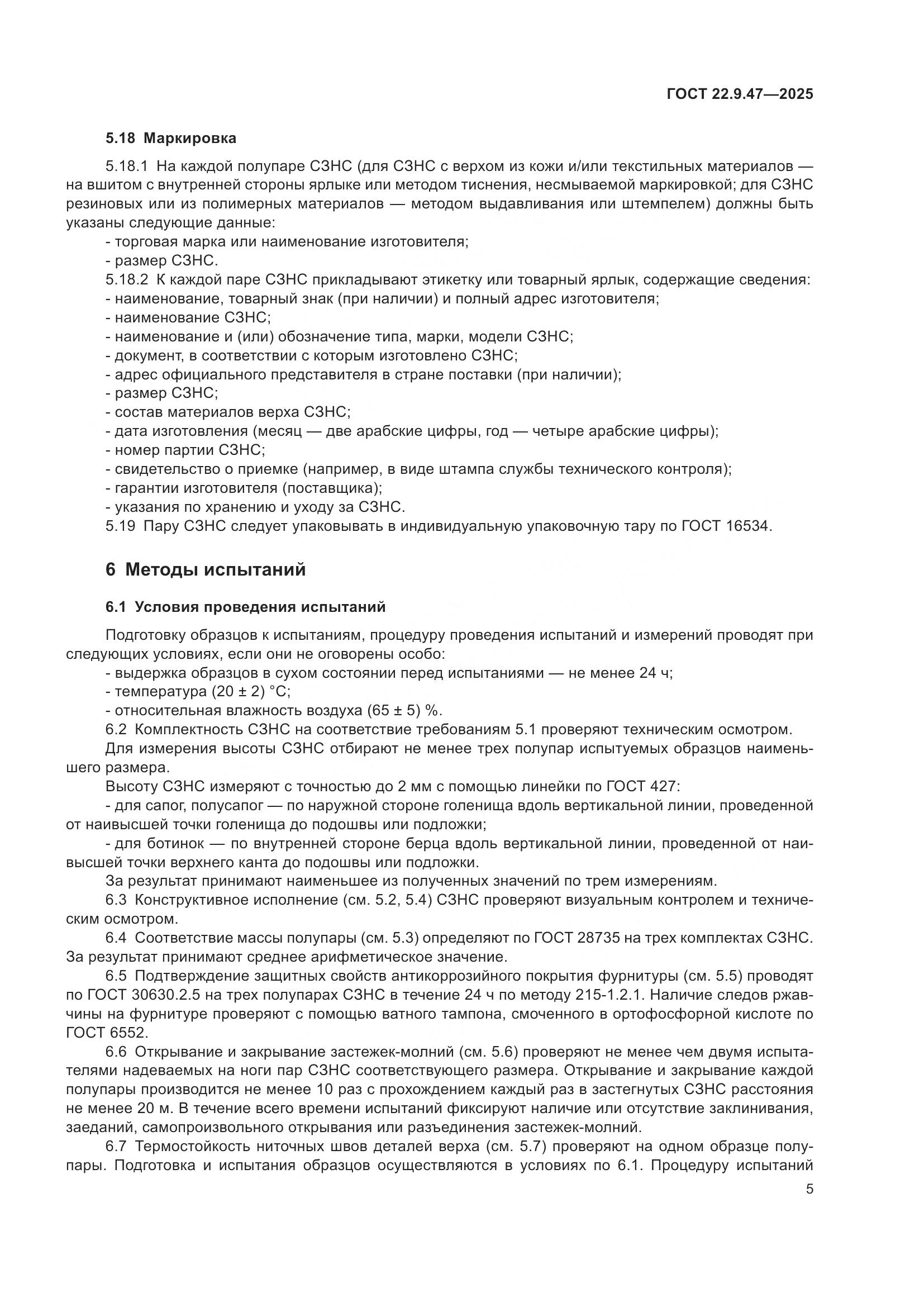 ГОСТ 22.9.47—2025

5.18 Маркировка

5.18.1 На каждой полупаре СЗНС (для СЗНС с верхом из кожи и/или текстильных материалов — на вшитом с внутренней стороны ярлыке или методом тиснения, несмываемой маркировкой; для СЗНС резиновых или из полимерных материалов — методом выдавливания или штемпелем) должны быть указаны следующие данные:
- торговая марка или наименование изготовителя;
- размер СЗНС.
5.18.2 К каждой паре СЗНС прикладывают этикетку или товарный ярлык, содержащие сведения:
- наименование, товарный знак (при наличии) и полный адрес изготовителя;
- наименование СЗНС;
- наименование и (или) обозначение типа, марки, модели СЗНС;
- документ, в соответствии с которым изготовлено СЗНС;
- адрес официального представителя в стране поставки (при наличии);
- размер СЗНС;
- состав материалов верха СЗНС;
- дата изготовления (месяц — две арабские цифры, год — четыре арабские цифры);
- номер партии СЗНС;
- свидетельство о приемке (например, в виде штампа службы технического контроля);
- гарантии изготовителя (поставщика);
- указания по хранению и уходу за СЗНС.
5.19 Пару СЗНС следует упаковывать в индивидуальную упаковочную тару по ГОСТ 16534.

6 Методы испытаний

6.1 Условия проведения испытаний

Подготовку образцов к испытаниям, процедуру проведения испытаний и измерений проводят при следующих условиях, если они не оговорены особо:
- выдержка образцов в сухом состоянии перед испытаниями — не менее 24 ч;
- температура (20 ± 2) °С;
- относительная влажность воздуха (65 ± 5) %.
6.2 Комплектность СЗНС на соответствие требованиям 5.1 проверяют техническим осмотром.
Для измерения высоты СЗНС отбирают не менее трех полупар испытуемых образцов наименьшего размера.
Высоту СЗНС измеряют с точностью до 2 мм с помощью линейки по ГОСТ 427:
- для сапог, полусапог — по наружной стороне голенища вдоль вертикальной линии, проведенной от наивысшей точки голенища до подошвы или подложки;
- для ботинок — по внутренней стороне берца вдоль вертикальной линии, проведенной от наивысшей точки верхнего канта до подошвы или подложки.
За результат принимают наименьшее из полученных значений по трем измерениям.
6.3 Конструктивное исполнение (см. 5.2, 5.4) СЗНС проверяют визуальным контролем и техническим осмотром.
6.4 Соответствие массы полупары (см. 5.3) определяют по ГОСТ 28735 на трех комплектах СЗНС. За результат принимают среднее арифметическое значение.
6.5 Подтверждение защитных свойств антикоррозийного покрытия фурнитуры (см. 5.5) проводят по ГОСТ 30630.2.5 на трех полупарах СЗНС в течение 24 ч по методу 215-1.2.1. Наличие следов ржавчины на фурнитуре проверяют с помощью ватного тампона, смоченного в ортофосфорной кислоте по ГОСТ 6552.
6.6 Открывание и закрывание застежек-молний (см. 5.6) проверяют не менее чем двумя испытателями надеваемых на ноги пар СЗНС соответствующего размера. Открывание и закрывание каждой полупары производится не менее 10 раз с прохождением каждый раз в застегнутых СЗНС расстояния не менее 20 м. В течение всего времени испытаний фиксируют наличие или отсутствие заклинивания, заеданий, самопроизвольного открывания или разъединения застежек-молний.
6.7 Термостойкость ниточных швов деталей верха (см. 5.7) проверяют на одном образце полупары. Подготовка и испытания образцов осуществляются в условиях по 6.1. Процедуру испытаний

5